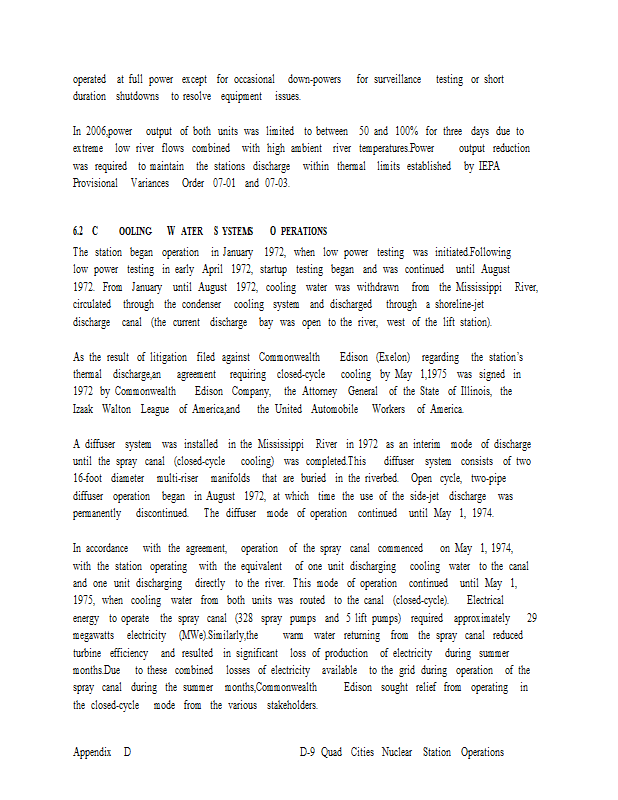 operated at full power except for occasional down-powers for surveillance testing or short duration shutdowns to resolve equipment issues.

In 2006,power output of both units was limited to between 50 and 100% for three days due to extreme low river flows combined with high ambient river temperatures.Power output reduction was required to maintain the stations discharge within thermal limits established by IEPA Provisional Variances Order 07-01 and 07-03.

6.2 C OOLING W ATER S YSTEMS O PERATIONS

The station began operation in January 1972, when low power testing was initiated.Following low power testing in early April 1972, startup testing began and was continued until August 1972. From January until August 1972, cooling water was withdrawn from the Mississippi River, circulated through the condenser cooling system and discharged through a shoreline-jet discharge canal (the current discharge bay was open to the river, west of the lift station).

As the result of litigation filed against Commonwealth Edison (Exelon) regarding the station's thermal discharge,an agreement requiring closed-cycle cooling by May 1,1975 was signed in 1972 by Commonwealth Edison Company, the Attorney General of the State of Illinois, the Izaak Walton League of America,and the United Automobile Workers of America.

A diffuser system was installed in the Mississippi River in 1972 as an interim mode of discharge until the spray canal (closed-cycle cooling) was completed.This diffuser system consists of two 16-foot diameter multi-riser manifolds that are buried in the riverbed. Open cycle, two-pipe diffuser operation began in August 1972, at which time the use of the side-jet discharge was permanently discontinued. The diffuser mode of operation continued until May 1, 1974.

In accordance with the agreement, operation of the spray canal commenced on May 1, 1974, with the station operating with the equivalent of one unit discharging cooling water to the canal and one unit discharging directly to the river. This mode of operation continued until May 1, 1975, when cooling water from both units was routed to the canal (closed-cycle). Electrical energy to operate the spray canal (328 spray pumps and 5 lift pumps) required approximately 29 megawatts electricity (MWe).Similarly,the warm water returning from the spray canal reduced turbine efficiency and resulted in significant loss of production of electricity during summer months.Due to these combined losses of electricity available to the grid during operation of the spray canal during the summer months,Commonwealth Edison sought relief from operating in the closed-cycle mode from the various stakeholders.

Appendix D D-9 Quad Cities Nuclear Station Operations